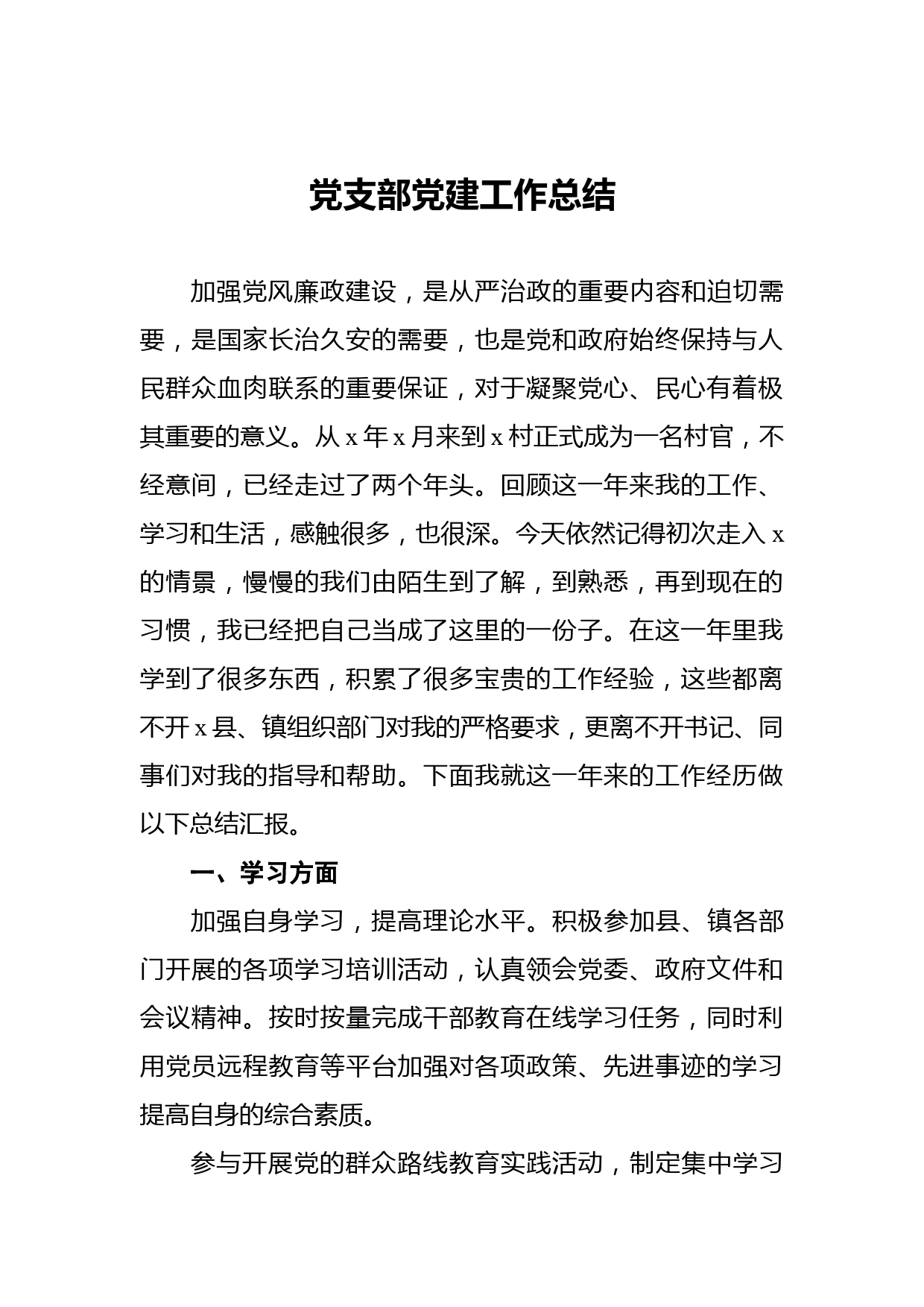 党支部党建工作总结

加强党风廉政建设，是从严治政的重要内容和迫切需要，是国家长治久安的需要，也是党和政府始终保持与人民群众血肉联系的重要保证，对于凝聚党心、民心有着极其重要的意义。从 x 年 x 月来到 x 村正式成为一名村官，不经意间，已经走过了两个年头。回顾这一年来我的工作、学习和生活，感触很多，也很深。今天依然记得初次走入 x 的情景，慢慢的我们由陌生到了解，到熟悉，再到现在的习惯，我已经把自己当成了这里的一份子。在这一年里我学到了很多东西，积累了很多宝贵的工作经验，这些都离不开 x 县、镇组织部门对我的严格要求，更离不开书记、同事们对我的指导和帮助。下面我就这一年来的工作经历做以下总结汇报。

一、学习方面

加强自身学习，提高理论水平。积极参加县、镇各部门开展的各项学习培训活动，认真领会党委、政府文件和会议精神。按时按量完成干部教育在线学习任务，同时利用党员远程教育等平台加强对各项政策、先进事迹的学习提高自身的综合素质。

参与开展党的群众路线教育实践活动，制定集中学习